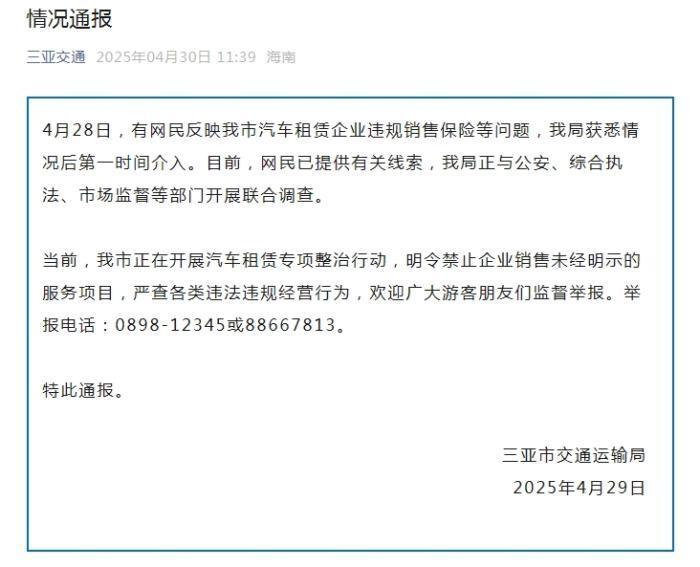 情况通报

三亚交通 2025年04月30日 11:39 海南

4月28日，有网民反映我市汽车租赁企业违规销售保险等问题，我局获悉情况后第一时间介入。目前，网民已提供有关线索，我局正与公安、综合执法、市场监督等部门开展联合调查。

当前，我市正在开展汽车租赁专项整治行动，明令禁止企业销售未经明示的服务项目，严查各类违法违规经营行为，欢迎广大游客朋友们监督举报。举报电话：0898-12345或88667813。

特此通报。

三亚市交通运输局
2025年4月29日